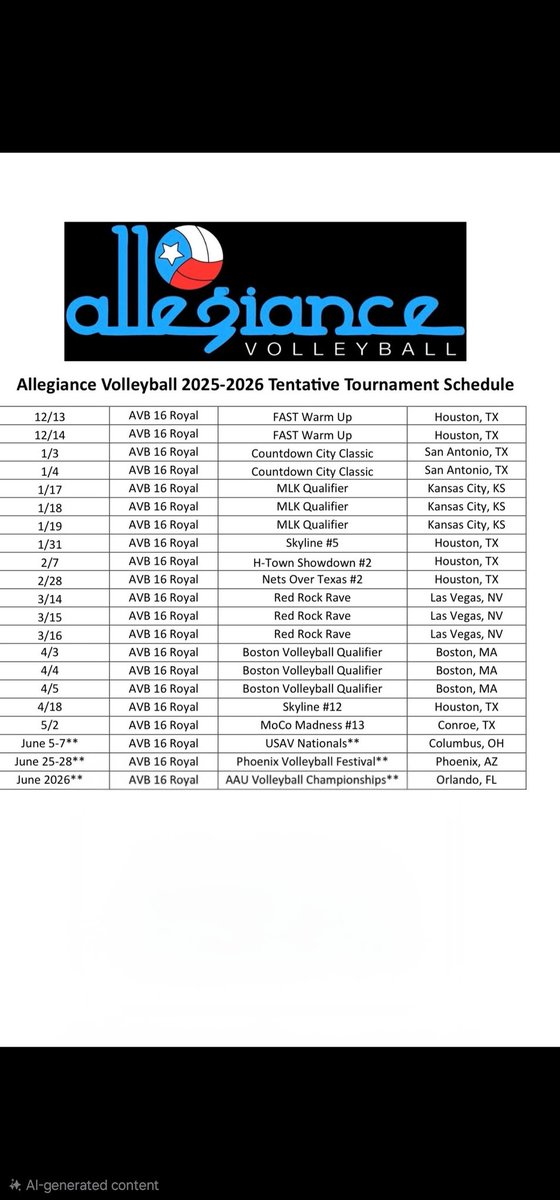 allegiance
VOLLEYBALL

Allegiance Volleyball 2025-2026 Tentative Tournament Schedule

| | | | |
|---|---|---|---|
| 12/13 | AVB 16 Royal | FAST Warm Up | Houston, TX |
| 12/14 | AVB 16 Royal | FAST Warm Up | Houston, TX |
| 1/3 | AVB 16 Royal | Countdown City Classic | San Antonio, TX |
| 1/4 | AVB 16 Royal | Countdown City Classic | San Antonio, TX |
| 1/17 | AVB 16 Royal | MLK Qualifier | Kansas City, KS |
| 1/18 | AVB 16 Royal | MLK Qualifier | Kansas City, KS |
| 1/19 | AVB 16 Royal | MLK Qualifier | Kansas City, KS |
| 1/31 | AVB 16 Royal | Skyline #5 | Houston, TX |
| 2/7 | AVB 16 Royal | H-Town Showdown #2 | Houston, TX |
| 2/28 | AVB 16 Royal | Nets Over Texas #2 | Houston, TX |
| 3/14 | AVB 16 Royal | Red Rock Rave | Las Vegas, NV |
| 3/15 | AVB 16 Royal | Red Rock Rave | Las Vegas, NV |
| 3/16 | AVB 16 Royal | Red Rock Rave | Las Vegas, NV |
| 4/3 | AVB 16 Royal | Boston Volleyball Qualifier | Boston, MA |
| 4/4 | AVB 16 Royal | Boston Volleyball Qualifier | Boston, MA |
| 4/5 | AVB 16 Royal | Boston Volleyball Qualifier | Boston, MA |
| 4/18 | AVB 16 Royal | Skyline #12 | Houston, TX |
| 5/2 | AVB 16 Royal | MoCo Madness #13 | Conroe, TX |
| June 5-7** | AVB 16 Royal | USAV Nationals** | Columbus, OH |
| June 25-28** | AVB 16 Royal | Phoenix Volleyball Festival** | Phoenix, AZ |
| June 2026** | AVB 16 Royal | AAU Volleyball Championships** | Orlando, FL |

AI-generated content